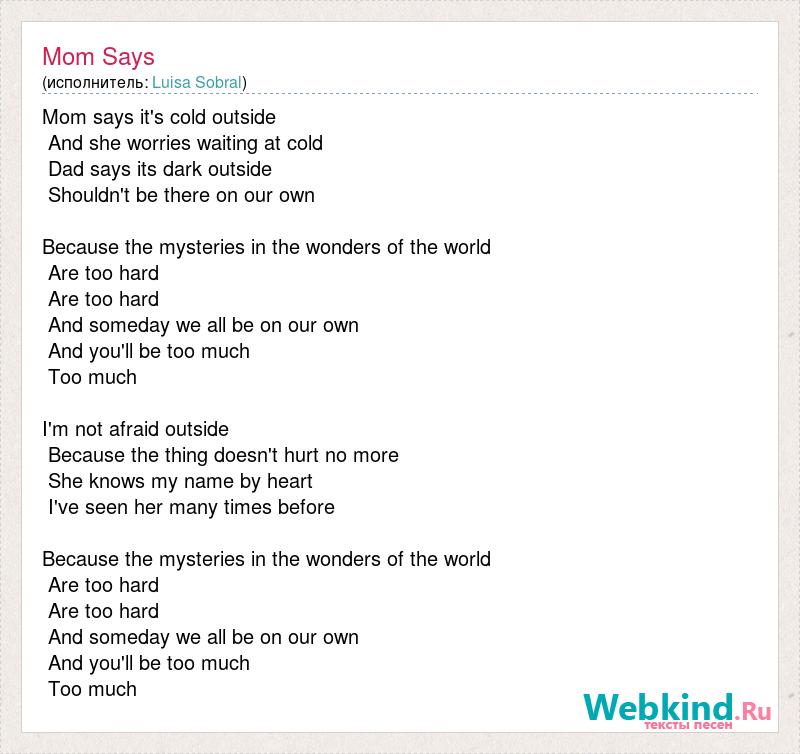 Mom Says
(исполнитель: Luisa Sobral)

Mom says it's cold outside
And she worries waiting at cold
Dad says its dark outside
Shouldn't be there on our own

Because the mysteries in the wonders of the world
Are too hard
Are too hard
And someday we all be on our own
And you'll be too much
Too much

I'm not afraid outside
Because the thing doesn't hurt no more
She knows my name by heart
I've seen her many times before

Because the mysteries in the wonders of the world
Are too hard
Are too hard
And someday we all be on our own
And you'll be too much
Too much

Webkind.Ru
тексты песен